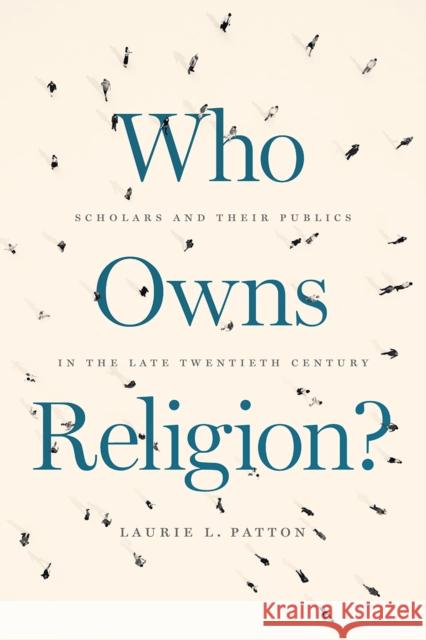 Who

SCHOLARS AND THEIR PUBLICS

Owns

IN THE LATE TWENTIETH CENTURY

Religion?

LAURIE L. PATTON